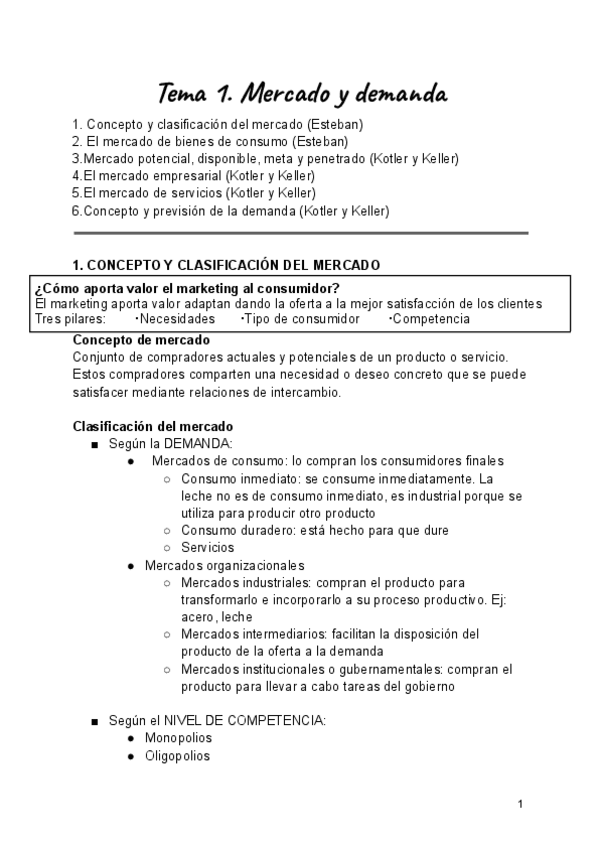 Tema 1. Mercado y demanda

1. Concepto y clasificación del mercado (Esteban)
2. El mercado de bienes de consumo (Esteban)
3.Mercado potencial, disponible, meta y penetrado (Kotler y Keller)
4.El mercado empresarial (Kotler y Keller)
5.El mercado de servicios (Kotler y Keller)
6.Concepto y previsión de la demanda (Kotler y Keller)

1. CONCEPTO Y CLASIFICACIÓN DEL MERCADO

¿Cómo aporta valor el marketing al consumidor?
El marketing aporta valor adaptan dando la oferta a la mejor satisfacción de los clientes
Tres pilares: ·Necesidades ·Tipo de consumidor ·Competencia

Concepto de mercado
Conjunto de compradores actuales y potenciales de un producto o servicio. Estos compradores comparten una necesidad o deseo concreto que se puede satisfacer mediante relaciones de intercambio.

Clasificación del mercado
■ Según la DEMANDA:
● Mercados de consumo: lo compran los consumidores finales
○ Consumo inmediato: se consume inmediatamente. La leche no es de consumo inmediato, es industrial porque se utiliza para producir otro producto
○ Consumo duradero: está hecho para que dure
○ Servicios
● Mercados organizacionales
○ Mercados industriales: compran el producto para transformarlo e incorporarlo a su proceso productivo. Ej: acero, leche
○ Mercados intermediarios: facilitan la disposición del producto de la oferta a la demanda
○ Mercados institucionales o gubernamentales: compran el producto para llevar a cabo tareas del gobierno

■ Según el NIVEL DE COMPETENCIA:
● Monopolios
● Oligopolios

1